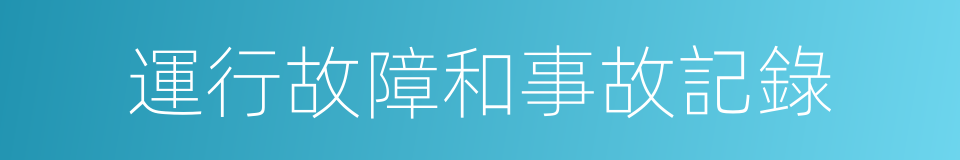 運行故障和事故記錄